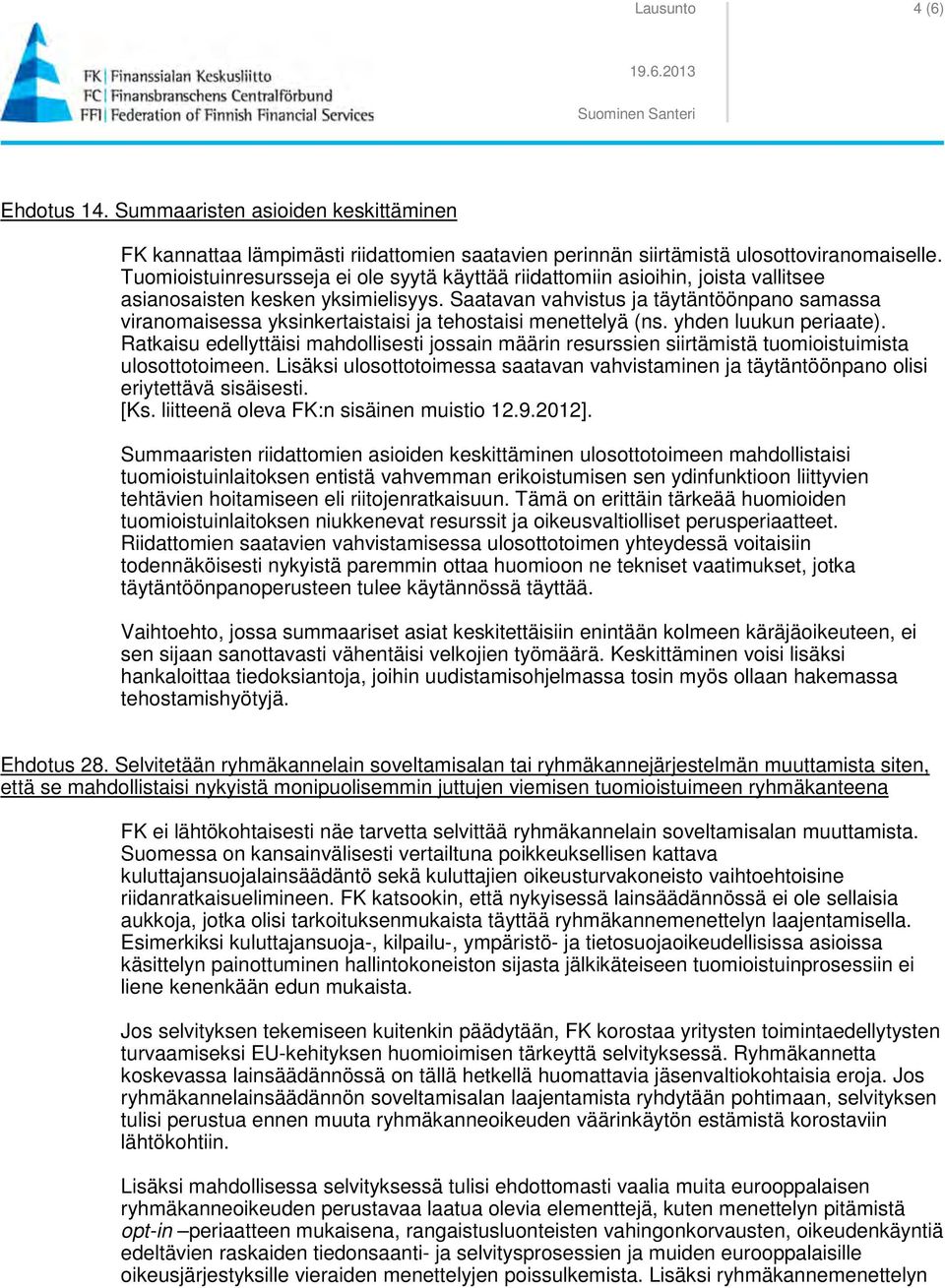 FK | Finanssialan Keskusliitto
FC | Finansbranschens Centralförbund
FFI | Federation of Finnish Financial Services

Lausunto

4 (6)

19.6.2013

Suominen Santeri

Ehdotus 14. Summaaristen asioiden keskittäminen

FK kannattaa lämpimästi riidattomien saatavien perinnän siirtämistä ulosottoviranomaiselle. Tuomioistuinresursseja ei ole syytä käyttää riidattomiin asioihin, joista vallitsee asianosaisten kesken yksimielisyys. Saatavan vahvistus ja täytäntöönpano samassa viranomaisessa yksinkertaistaisi ja tehostaisi menettelyä (ns. yhden luukun periaate). Ratkaisu edellyttäisi mahdollisesti jossain määrin resurssien siirtämistä tuomioistuimista ulosottotoimeen. Lisäksi ulosottotoimessa saatavan vahvistaminen ja täytäntöönpano olisi eriytettävä sisäisesti.
[Ks. liitteenä oleva FK:n sisäinen muistio 12.9.2012].

Summaaristen riidattomien asioiden keskittäminen ulosottotoimeen mahdollistaisi tuomioistuinlaitoksen entistä vahvemman erikoistumisen sen ydinfunktioon liittyvien tehtävien hoitamiseen eli riitojenratkaisuun. Tämä on erittäin tärkeää huomioiden tuomioistuinlaitoksen niukkenevat resurssit ja oikeusvaltiolliset perusperiaatteet. Riidattomien saatavien vahvistamisessa ulosottotoimen yhteydessä voitaisiin todennäköisesti nykyistä paremmin ottaa huomioon ne tekniset vaatimukset, jotka täytäntöönpanoperusteen tulee käytännössä täyttää.

Vaihtoehto, jossa summaariset asiat keskitettäisiin enintään kolmeen käräjäoikeuteen, ei sen sijaan sanottavasti vähentäisi velkojien työmäärä. Keskittäminen voisi lisäksi hankaloittaa tiedoksiantoja, joihin uudistamisohjelmassa tosin myös ollaan hakemassa tehostamishyötyjä.

Ehdotus 28. Selvitetään ryhmäkannelain soveltamisalan tai ryhmäkannejärjestelmän muuttamista siten, että se mahdollistaisi nykyistä monipuolisemmin juttujen viemisen tuomioistuimeen ryhmäkanteena

FK ei lähtökohtaisesti näe tarvetta selvittää ryhmäkannelain soveltamisalan muuttamista. Suomessa on kansainvälisesti vertailtuna poikkeuksellisen kattava kuluttajansuojalainsäädäntö sekä kuluttajien oikeusturvakoneisto vaihtoehtoisine riidanratkaisuelimineen. FK katsookin, että nykyisessä lainsäädännössä ei ole sellaisia aukkoja, jotka olisi tarkoituksenmukaista täyttää ryhmäkannemenettelyn laajentamisella. Esimerkiksi kuluttajansuoja-, kilpailu-, ympäristö- ja tietosuojaoikeudellisissa asioissa käsittelyn painottuminen hallintokoneiston sijasta jälkikäteiseen tuomioistuinprosessiin ei liene kenenkään edun mukaista.

Jos selvityksen tekemiseen kuitenkin päädytään, FK korostaa yritysten toimintaedellytysten turvaamiseksi EU-kehityksen huomioimisen tärkeyttä selvityksessä. Ryhmäkannetta koskevassa lainsäädännössä on tällä hetkellä huomattavia jäsenvaltiokohtaisia eroja. Jos ryhmäkannelainsäädännön soveltamisalan laajentamista ryhdytään pohtimaan, selvityksen tulisi perustua ennen muuta ryhmäkanneoikeuden väärinkäytön estämistä korostaviin lähtökohtiin.

Lisäksi mahdollisessa selvityksessä tulisi ehdottomasti vaalia muita eurooppalaisen ryhmäkanneoikeuden perustavaa laatua olevia elementtejä, kuten menettelyn pitämistä opt-in –periaatteen mukaisena, rangaistusluonteisten vahingonkorvausten, oikeudenkäyntiä edeltävien raskaiden tiedonsaanti- ja selvitysprosessien ja muiden eurooppalaisille oikeusjärjestyksille vieraiden menettelyjen poissulkemista. Lisäksi ryhmäkannemenettelyn